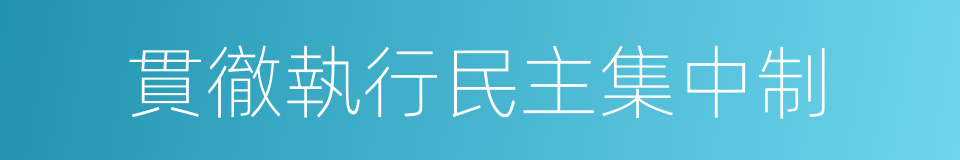 貫徹執行民主集中制